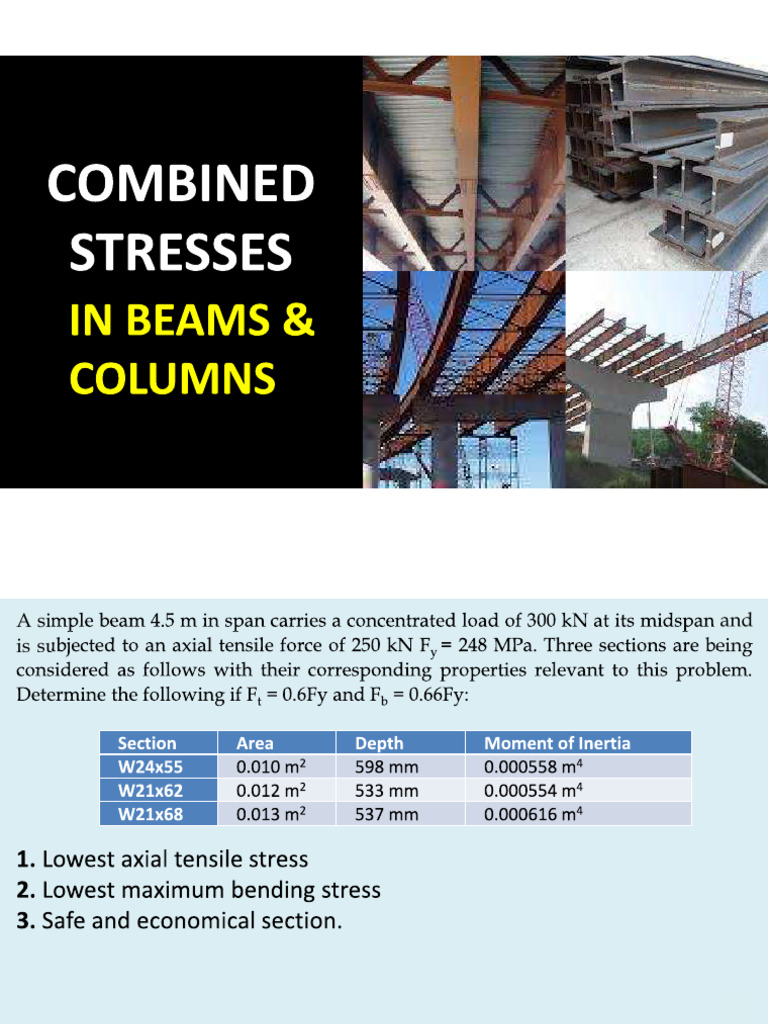 COMBINED STRESSES
IN BEAMS & COLUMNS

A simple beam 4.5 m in span carries a concentrated load of 300 kN at its midspan and is subjected to an axial tensile force of 250 kN $F_y$ = 248 MPa. Three sections are being considered as follows with their corresponding properties relevant to this problem. Determine the following if $F_t$ = 0.6Fy and $F_b$ = 0.66Fy:

| Section | Area | Depth | Moment of Inertia |
|---|---|---|---|
| W24x55 | 0.010 $m^2$ | 598 mm | 0.000558 $m^4$ |
| W21x62 | 0.012 $m^2$ | 533 mm | 0.000554 $m^4$ |
| W21x68 | 0.013 $m^2$ | 537 mm | 0.000616 $m^4$ |

1. Lowest axial tensile stress
2. Lowest maximum bending stress
3. Safe and economical section.